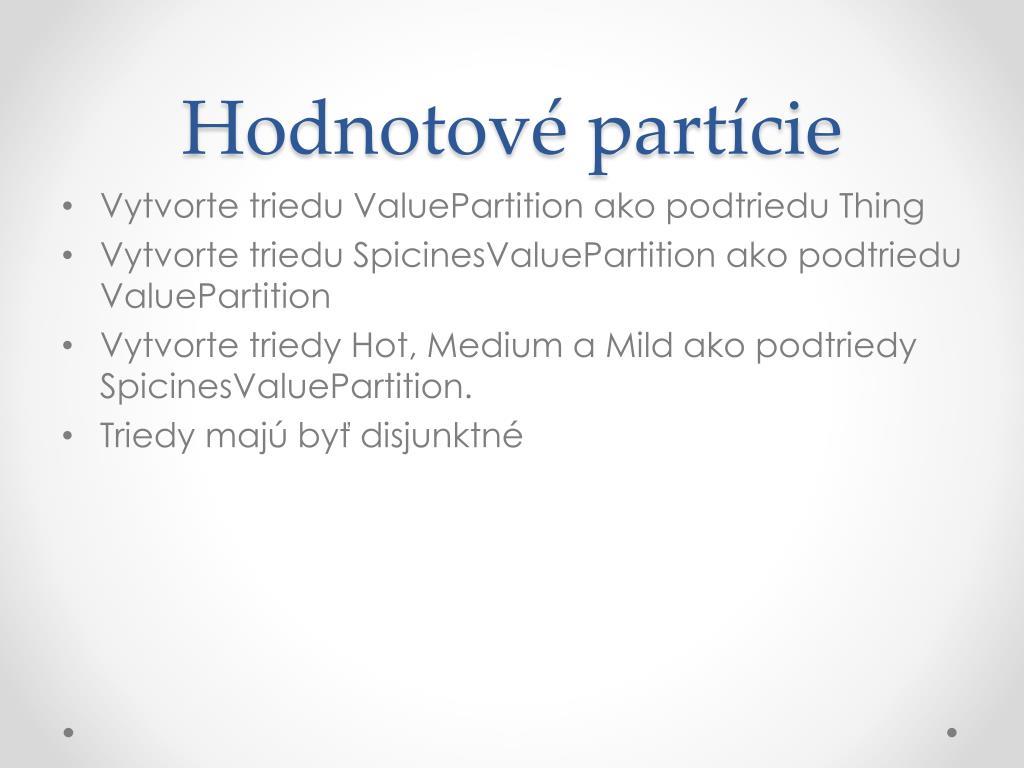 Hodnotové partície

• Vytvorte triedu ValuePartition ako podtriedu Thing
• Vytvorte triedu SpicinesValuePartition ako podtriedu ValuePartition
• Vytvorte triedy Hot, Medium a Mild ako podtriedy SpicinesValuePartition.
• Triedy majú byť disjunktné